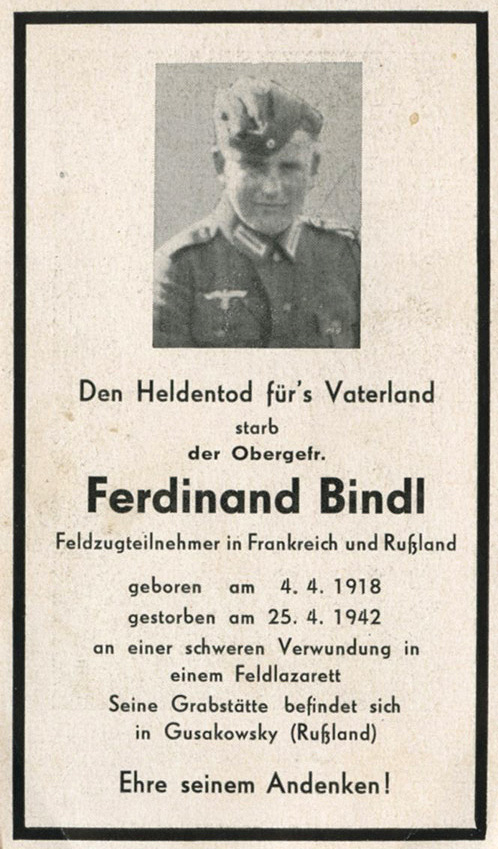 Den Heldentod für's Vaterland
starb
der Obergefr.
Ferdinand Bindl
Feldzugteilnehmer in Frankreich und Rußland

geboren am 4. 4. 1918
gestorben am 25. 4. 1942
an einer schweren Verwundung in einem Feldlazarett
Seine Grabstätte befindet sich in Gusakowsky (Rußland)

Ehre seinem Andenken!